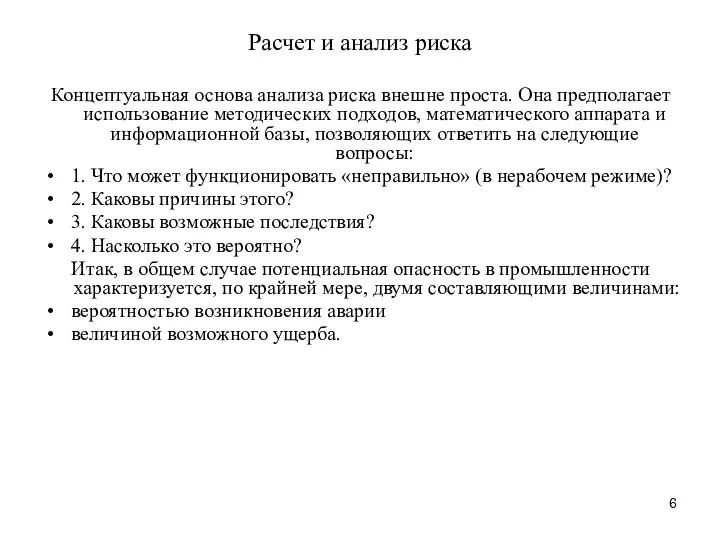 Расчет и анализ риска

Концептуальная основа анализа риска внешне проста. Она предполагает использование методических подходов, математического аппарата и информационной базы, позволяющих ответить на следующие вопросы:

• 1. Что может функционировать «неправильно» (в нерабочем режиме)?
• 2. Каковы причины этого?
• 3. Каковы возможные последствия?
• 4. Насколько это вероятно?

Итак, в общем случае потенциальная опасность в промышленности характеризуется, по крайней мере, двумя составляющими величинами:

• вероятностью возникновения аварии
• величиной возможного ущерба.

6